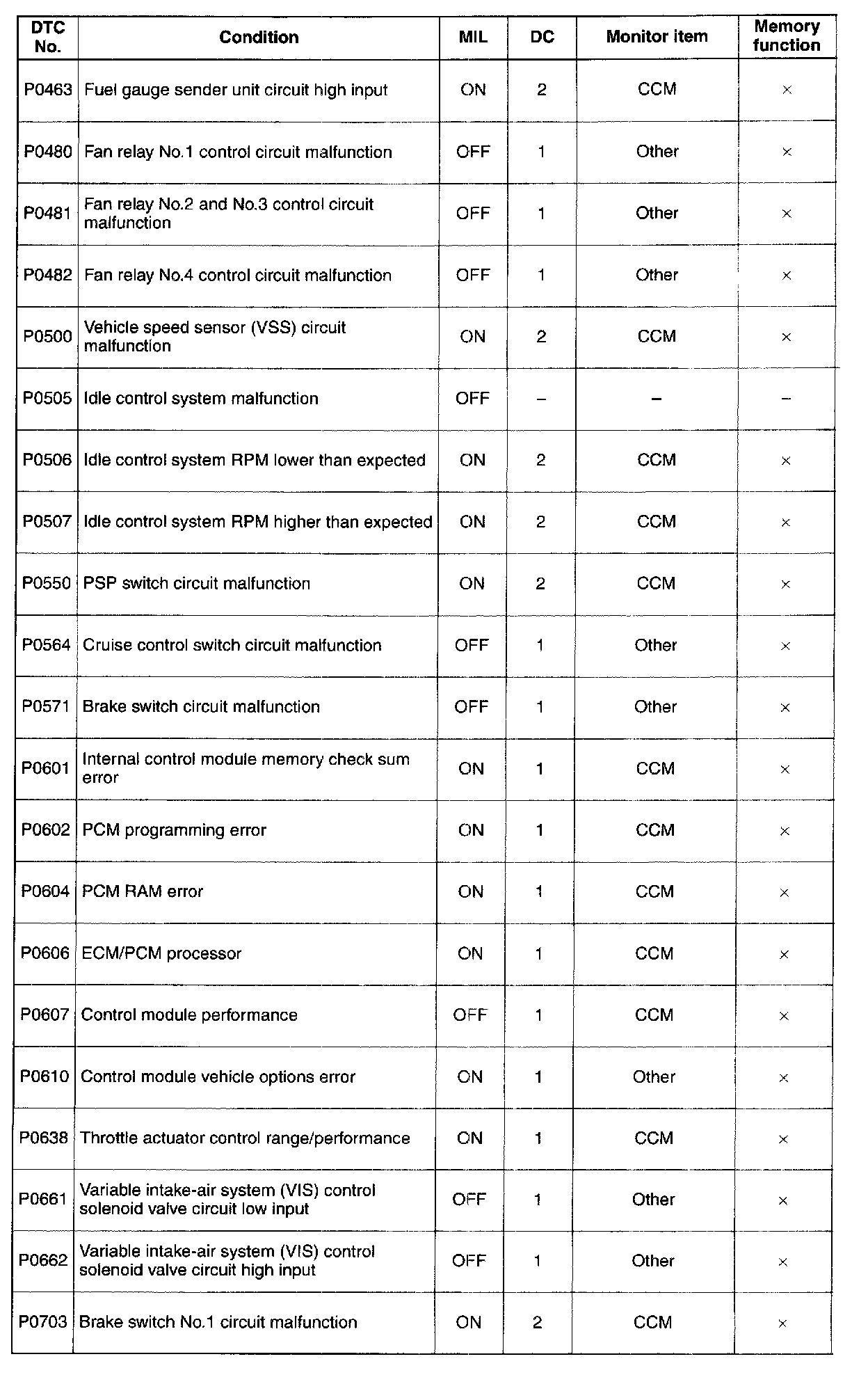 | DTC No. | Condition | MIL | DC | Monitor item | Memory function |
|---|---|---|---|---|---|
| P0463 | Fuel gauge sender unit circuit high input | ON | 2 | CCM | × |
| P0480 | Fan relay No.1 control circuit malfunction | OFF | 1 | Other | × |
| P0481 | Fan relay No.2 and No.3 control circuit malfunction | OFF | 1 | Other | × |
| P0482 | Fan relay No.4 control circuit malfunction | OFF | 1 | Other | × |
| P0500 | Vehicle speed sensor (VSS) circuit malfunction | ON | 2 | CCM | × |
| P0505 | Idle control system malfunction | OFF | – | – | – |
| P0506 | Idle control system RPM lower than expected | ON | 2 | CCM | × |
| P0507 | Idle control system RPM higher than expected | ON | 2 | CCM | × |
| P0550 | PSP switch circuit malfunction | ON | 2 | CCM | × |
| P0564 | Cruise control switch circuit malfunction | OFF | 1 | Other | × |
| P0571 | Brake switch circuit malfunction | OFF | 1 | Other | × |
| P0601 | Internal control module memory check sum error | ON | 1 | CCM | × |
| P0602 | PCM programming error | ON | 1 | CCM | × |
| P0604 | PCM RAM error | ON | 1 | CCM | × |
| P0606 | ECM/PCM processor | ON | 1 | CCM | × |
| P0607 | Control module performance | OFF | 1 | CCM | × |
| P0610 | Control module vehicle options error | ON | 1 | Other | × |
| P0638 | Throttle actuator control range/performance | ON | 1 | CCM | × |
| P0661 | Variable intake-air system (VIS) control solenoid valve circuit low input | OFF | 1 | Other | × |
| P0662 | Variable intake-air system (VIS) control solenoid valve circuit high input | OFF | 1 | Other | × |
| P0703 | Brake switch No.1 circuit malfunction | ON | 2 | CCM | × |